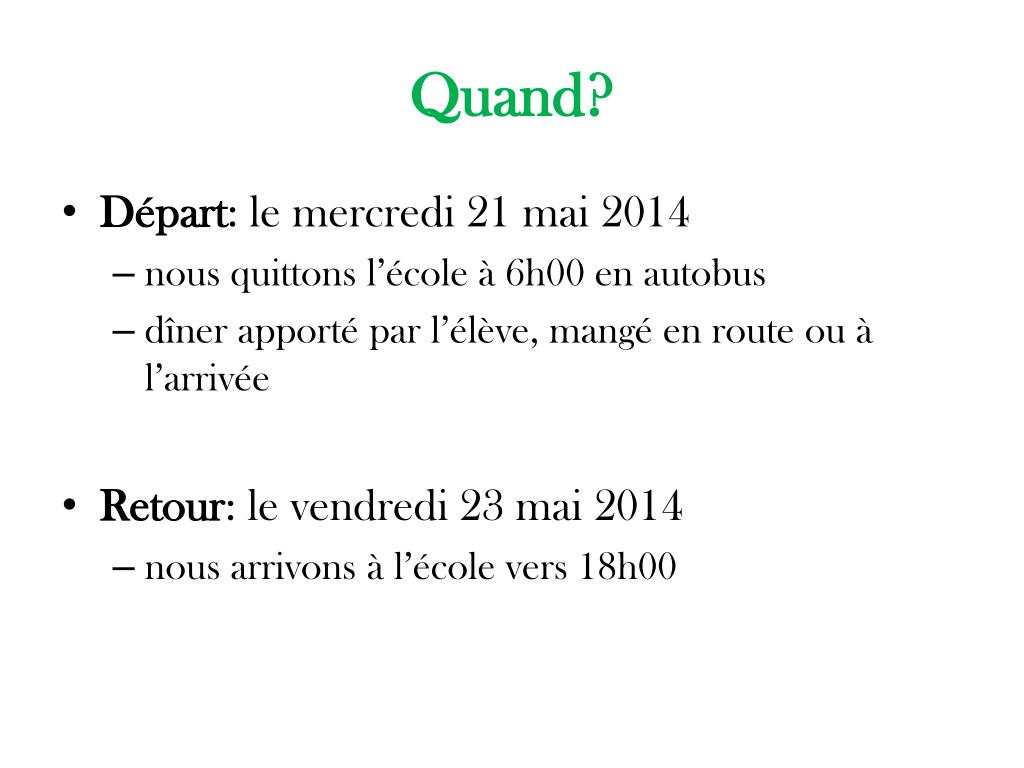 Quand?

• Départ: le mercredi 21 mai 2014
– nous quittons l'école à 6h00 en autobus
– dîner apporté par l'élève, mangé en route ou à l'arrivée

• Retour: le vendredi 23 mai 2014
– nous arrivons à l'école vers 18h00